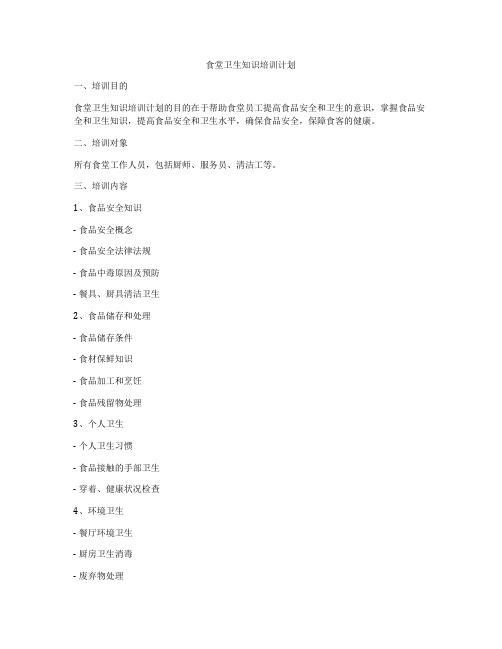 食堂卫生知识培训计划

一、培训目的

食堂卫生知识培训计划的目的在于帮助食堂员工提高食品安全和卫生的意识，掌握食品安全和卫生知识，提高食品安全和卫生水平，确保食品安全，保障食客的健康。

二、培训对象

所有食堂工作人员，包括厨师、服务员、清洁工等。

三、培训内容

1、食品安全知识

- 食品安全概念

- 食品安全法律法规

- 食品中毒原因及预防

- 餐具、厨具清洁卫生

2、食品储存和处理

- 食品储存条件

- 食材保鲜知识

- 食品加工和烹饪

- 食品残留物处理

3、个人卫生

- 个人卫生习惯

- 食品接触的手部卫生

- 穿着、健康状况检查

4、环境卫生

- 餐厅环境卫生

- 厨房卫生消毒

- 废弃物处理